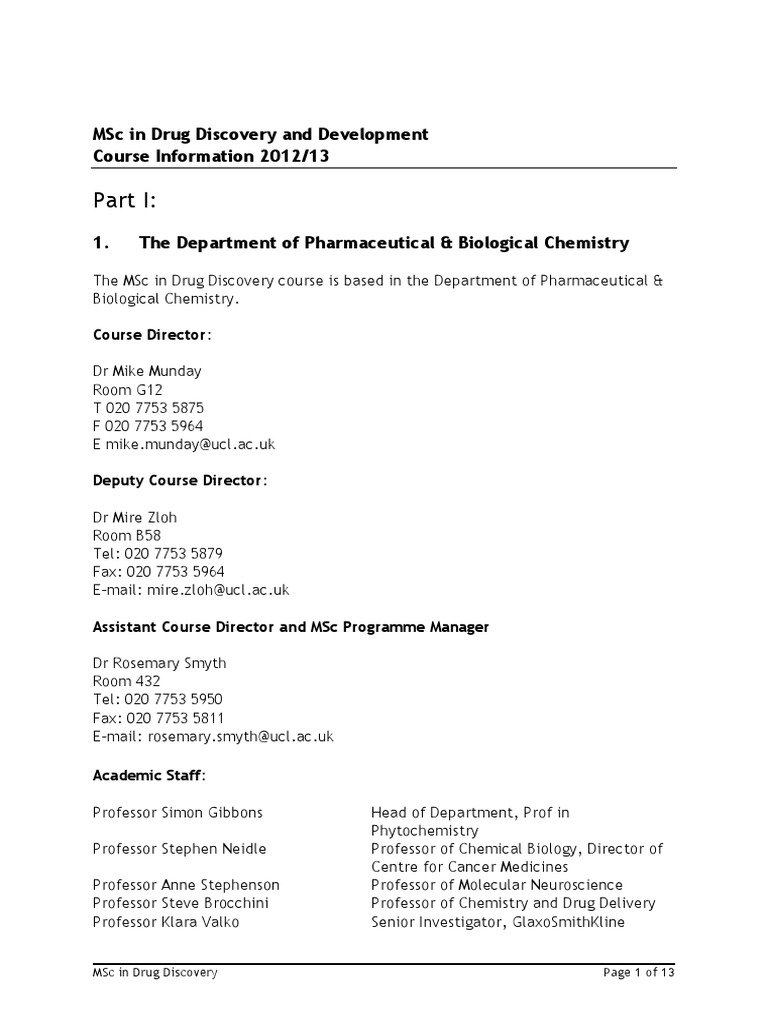 MSc in Drug Discovery and Development
Course Information 2012/13

Part I:

1. The Department of Pharmaceutical & Biological Chemistry

The MSc in Drug Discovery course is based in the Department of Pharmaceutical & Biological Chemistry.

Course Director:

Dr Mike Munday
Room G12
T 020 7753 5875
F 020 7753 5964
E mike.munday@ucl.ac.uk

Deputy Course Director:

Dr Mire Zloh
Room B58
Tel: 020 7753 5879
Fax: 020 7753 5964
E-mail: mire.zloh@ucl.ac.uk

Assistant Course Director and MSc Programme Manager

Dr Rosemary Smyth
Room 432
Tel: 020 7753 5950
Fax: 020 7753 5811
E-mail: rosemary.smyth@ucl.ac.uk

Academic Staff:

| | |
|---|---|
| Professor Simon Gibbons | Head of Department, Prof in Phytochemistry |
| Professor Stephen Neidle | Professor of Chemical Biology, Director of Centre for Cancer Medicines |
| Professor Anne Stephenson | Professor of Molecular Neuroscience |
| Professor Steve Brocchini | Professor of Chemistry and Drug Delivery |
| Professor Klara Valko | Senior Investigator, GlaxoSmithKline |

MSc in Drug Discovery Page 1 of 13